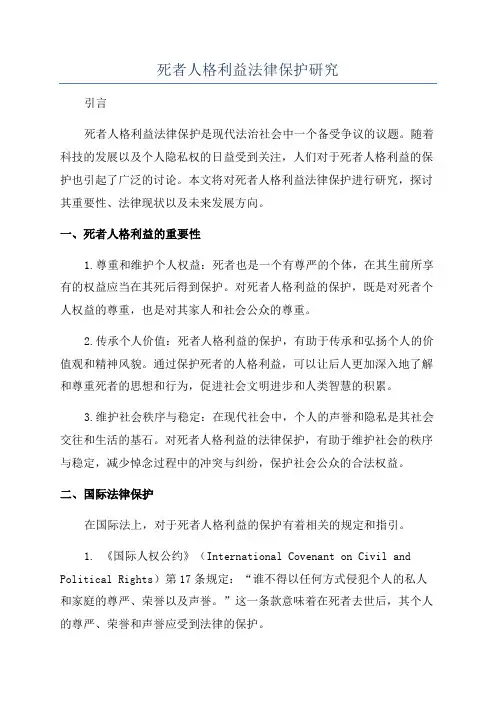 死者人格利益法律保护研究

引言

死者人格利益法律保护是现代法治社会中一个备受争议的议题。随着科技的发展以及个人隐私权的日益受到关注，人们对于死者人格利益的保护也引起了广泛的讨论。本文将对死者人格利益法律保护进行研究，探讨其重要性、法律现状以及未来发展方向。

一、死者人格利益的重要性

1.尊重和维护个人权益：死者也是一个有尊严的个体，在其生前所享有的权益应当在其死后得到保护。对死者人格利益的保护，既是对死者个人权益的尊重，也是对其家人和社会公众的尊重。

2.传承个人价值：死者人格利益的保护，有助于传承和弘扬个人的价值观和精神风貌。通过保护死者的人格利益，可以让后人更加深入地了解和尊重死者的思想和行为，促进社会文明进步和人类智慧的积累。

3.维护社会秩序与稳定：在现代社会中，个人的声誉和隐私是其社会交往和生活的基石。对死者人格利益的法律保护，有助于维护社会的秩序与稳定，减少悼念过程中的冲突与纠纷，保护社会公众的合法权益。

二、国际法律保护

在国际法上，对于死者人格利益的保护有着相关的规定和指引。

1. 《国际人权公约》（International Covenant on Civil and Political Rights）第17条规定："谁不得以任何方式侵犯个人的私人和家庭的尊严、荣誉以及声誉。"这一条款意味着在死者去世后，其个人的尊严、荣誉和声誉应受到法律的保护。